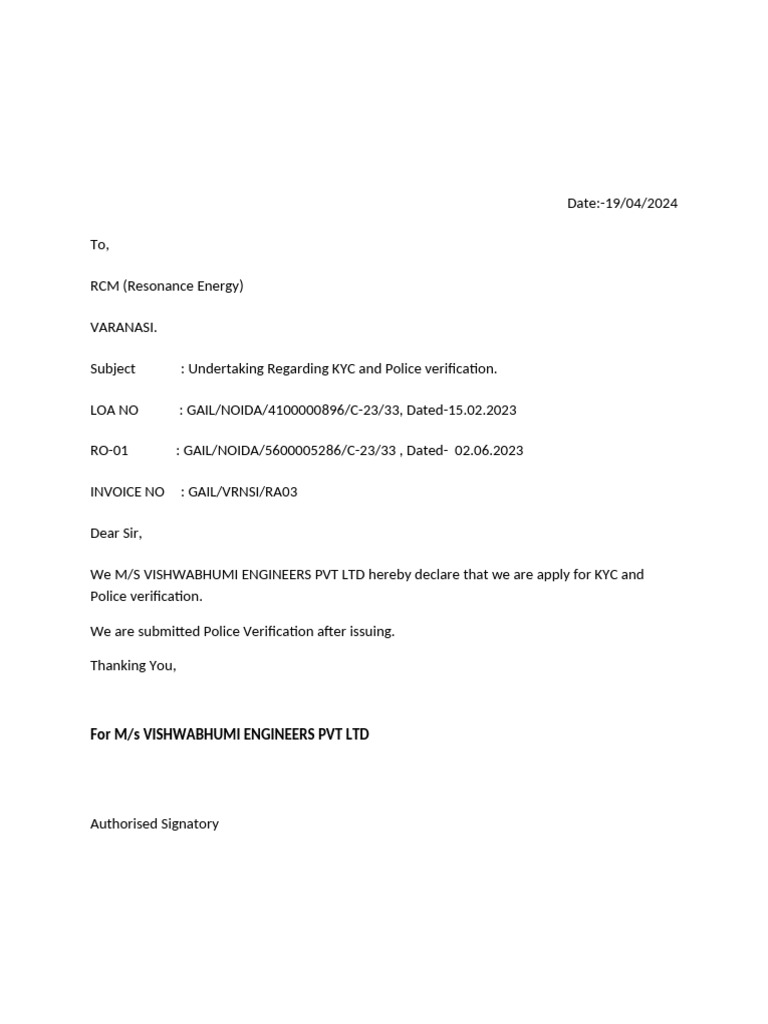 Date:-19/04/2024

To,

RCM (Resonance Energy)

VARANASI.

Subject : Undertaking Regarding KYC and Police verification.

LOA NO : GAIL/NOIDA/4100000896/C-23/33, Dated-15.02.2023

RO-01 : GAIL/NOIDA/5600005286/C-23/33 , Dated- 02.06.2023

INVOICE NO : GAIL/VRNSI/RA03

Dear Sir,

We M/S VISHWABHUMI ENGINEERS PVT LTD hereby declare that we are apply for KYC and Police verification.

We are submitted Police Verification after issuing.

Thanking You,

For M/s VISHWABHUMI ENGINEERS PVT LTD

Authorised Signatory